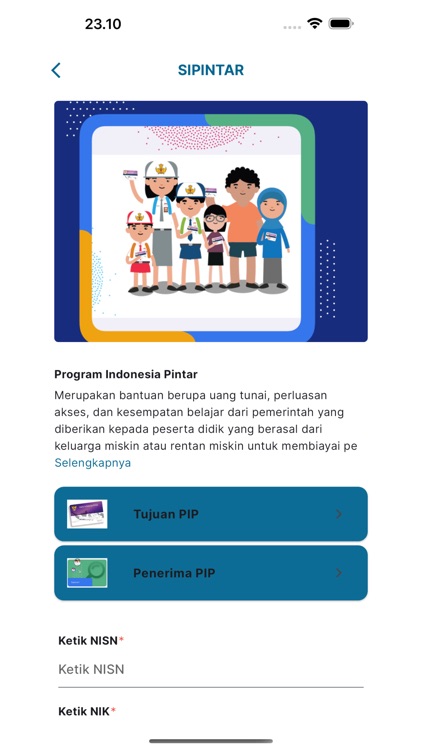 23.10

SIPINTAR

Program Indonesia Pintar
Merupakan bantuan berupa uang tunai, perluasan akses, dan kesempatan belajar dari pemerintah yang diberikan kepada peserta didik yang berasal dari keluarga miskin atau rentan miskin untuk membiayai pe
Selengkapnya

Tujuan PIP

Penerima PIP

Ketik NISN*
Ketik NISN

Ketik NIK*